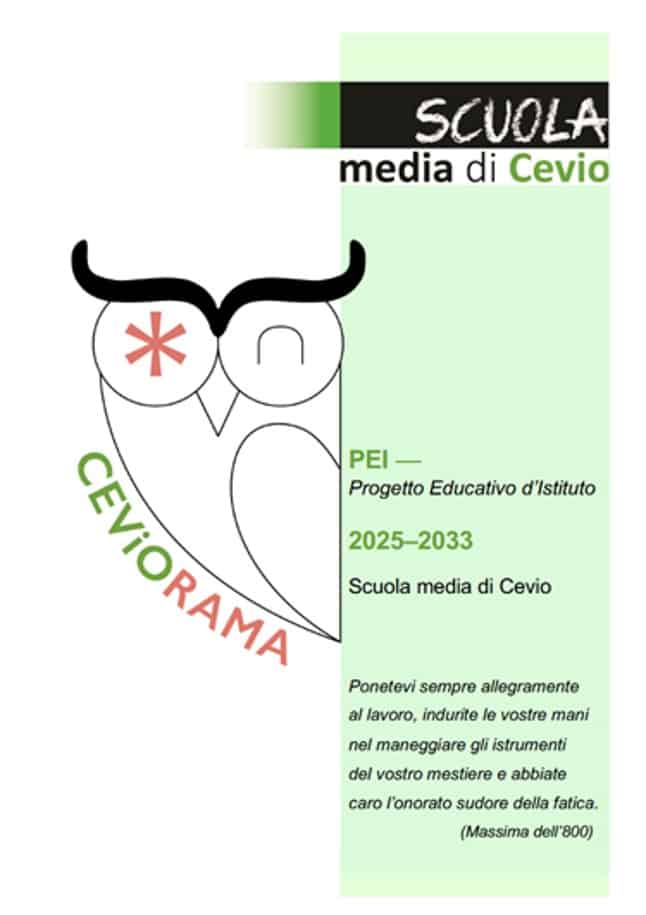 SCUOLA
media di Cevio

CEVIORAMA

PEI —
Progetto Educativo d'Istituto

2025–2033

Scuola media di Cevio

Ponetevi sempre allegramente al lavoro, indurite le vostre mani nel maneggiare gli istrumenti del vostro mestiere e abbiate caro l'onorato sudore della fatica.
(Massima dell'800)